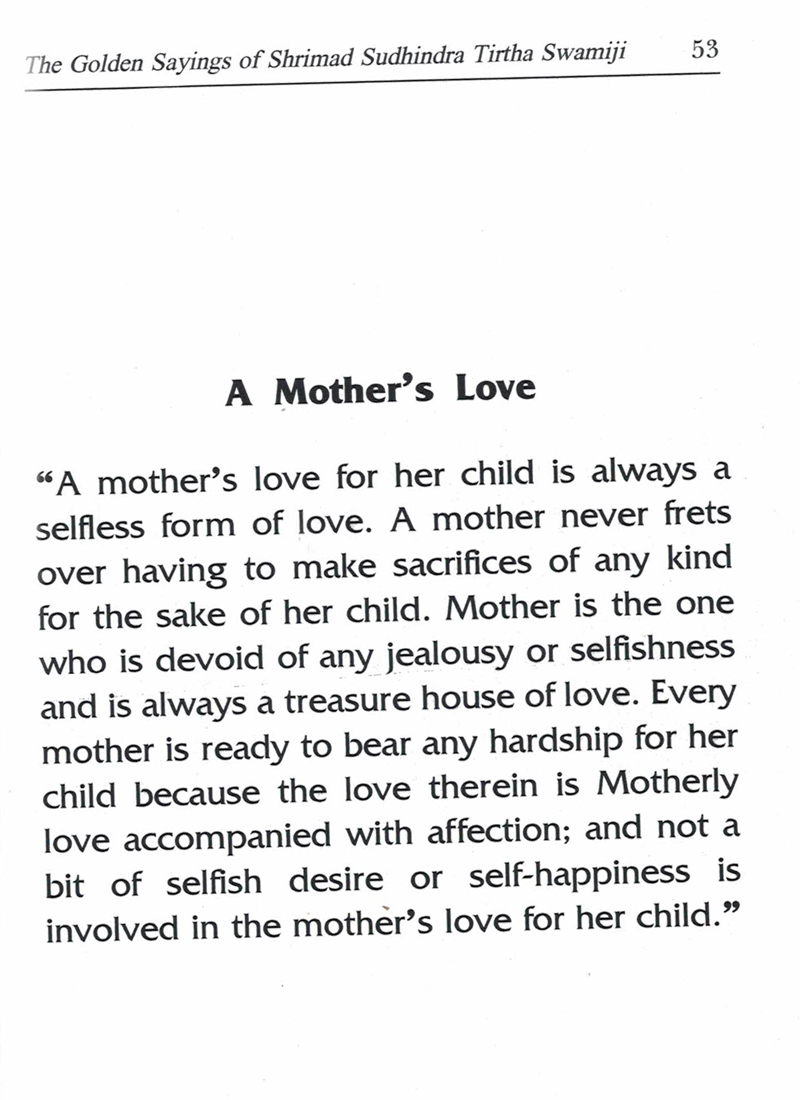 The Golden Sayings of Shrimad Sudhindra Tirtha Swamiji 53

A Mother's Love

"A mother's love for her child is always a selfless form of love. A mother never frets over having to make sacrifices of any kind for the sake of her child. Mother is the one who is devoid of any jealousy or selfishness and is always a treasure house of love. Every mother is ready to bear any hardship for her child because the love therein is Motherly love accompanied with affection; and not a bit of selfish desire or self-happiness is involved in the mother's love for her child."